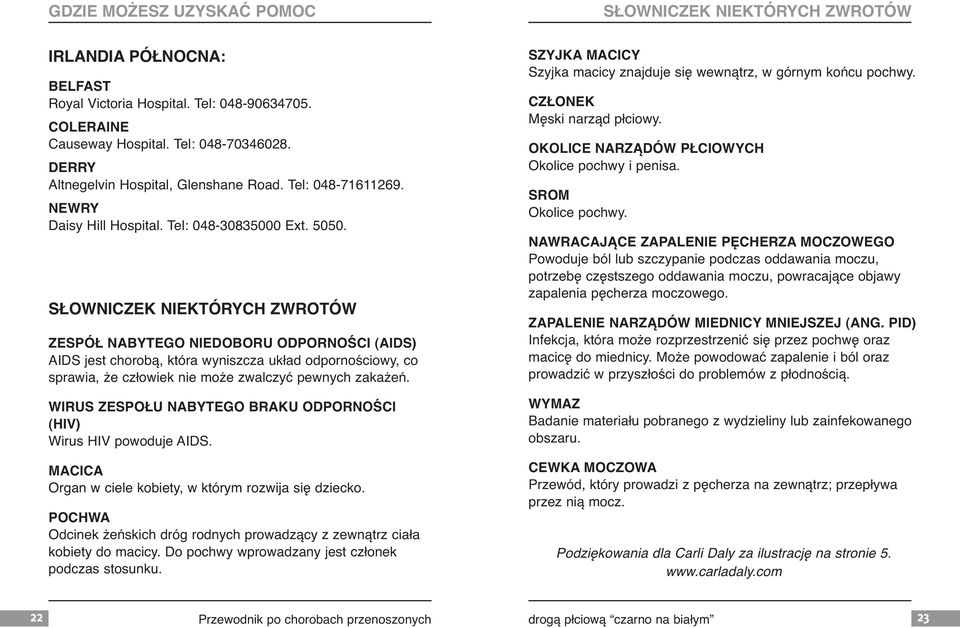 GDZIE MOŻESZ UZYSKAĆ POMOC

IRLANDIA PÓŁNOCNA:

BELFAST
Royal Victoria Hospital. Tel: 048-90634705.

COLERAINE
Causeway Hospital. Tel: 048-70346028.

DERRY
Altnegelvin Hospital, Glenshane Road. Tel: 048-71611269.

NEWRY
Daisy Hill Hospital. Tel: 048-30835000 Ext. 5050.

SŁOWNICZEK NIEKTÓRYCH ZWROTÓW

ZESPÓŁ NABYTEGO NIEDOBORU ODPORNOŚCI (AIDS)
AIDS jest chorobą, która wyniszcza układ odpornościowy, co sprawia, że człowiek nie może zwalczyć pewnych zakażeń.

WIRUS ZESPOŁU NABYTEGO BRAKU ODPORNOŚCI (HIV)
Wirus HIV powoduje AIDS.

MACICA
Organ w ciele kobiety, w którym rozwija się dziecko.

POCHWA
Odcinek żeńskich dróg rodnych prowadzący z zewnątrz ciała kobiety do macicy. Do pochwy wprowadzany jest członek podczas stosunku.

22 Przewodnik po chorobach przenoszonych

SŁOWNICZEK NIEKTÓRYCH ZWROTÓW

SZYJKA MACICY
Szyjka macicy znajduje się wewnątrz, w górnym końcu pochwy.

CZŁONEK
Męski narząd płciowy.

OKOLICE NARZĄDÓW PŁCIOWYCH
Okolice pochwy i penisa.

SROM
Okolice pochwy.

NAWRACAJĄCE ZAPALENIE PĘCHERZA MOCZOWEGO
Powoduje ból lub szczypanie podczas oddawania moczu, potrzebę częstszego oddawania moczu, powracające objawy zapalenia pęcherza moczowego.

ZAPALENIE NARZĄDÓW MIEDNICY MNIEJSZEJ (ANG. PID)
Infekcja, która może rozprzestrzenić się przez pochwę oraz macicę do miednicy. Może powodować zapalenie i ból oraz prowadzić w przyszłości do problemów z płodnością.

WYMAZ
Badanie materiału pobranego z wydzieliny lub zainfekowanego obszaru.

CEWKA MOCZOWA
Przewód, który prowadzi z pęcherza na zewnątrz; przepływa przez nią mocz.

Podziękowania dla Carli Daly za ilustrację na stronie 5.
www.carladaly.com

drogą płciową “czarno na białym” 23